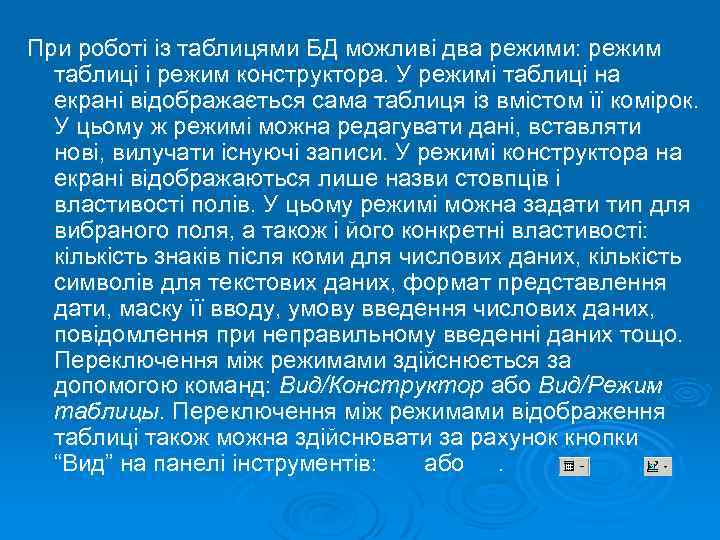 При роботі із таблицями БД можливі два режими: режим таблиці і режим конструктора. У режимі таблиці на екрані відображається сама таблиця із вмістом її комірок. У цьому ж режимі можна редагувати дані, вставляти нові, вилучати існуючі записи. У режимі конструктора на екрані відображаються лише назви стовпців і властивості полів. У цьому режимі можна задати тип для вибраного поля, а також і його конкретні властивості: кількість знаків після коми для числових даних, кількість символів для текстових даних, формат представлення дати, маску її вводу, умову введення числових даних, повідомлення при неправильному введенні даних тощо. Переключення між режимами здійснюється за допомогою команд: Вид/Конструктор або Вид/Режим таблицы. Переключення між режимами відображення таблиці також можна здійснювати за рахунок кнопки “Вид” на панелі інструментів: або .